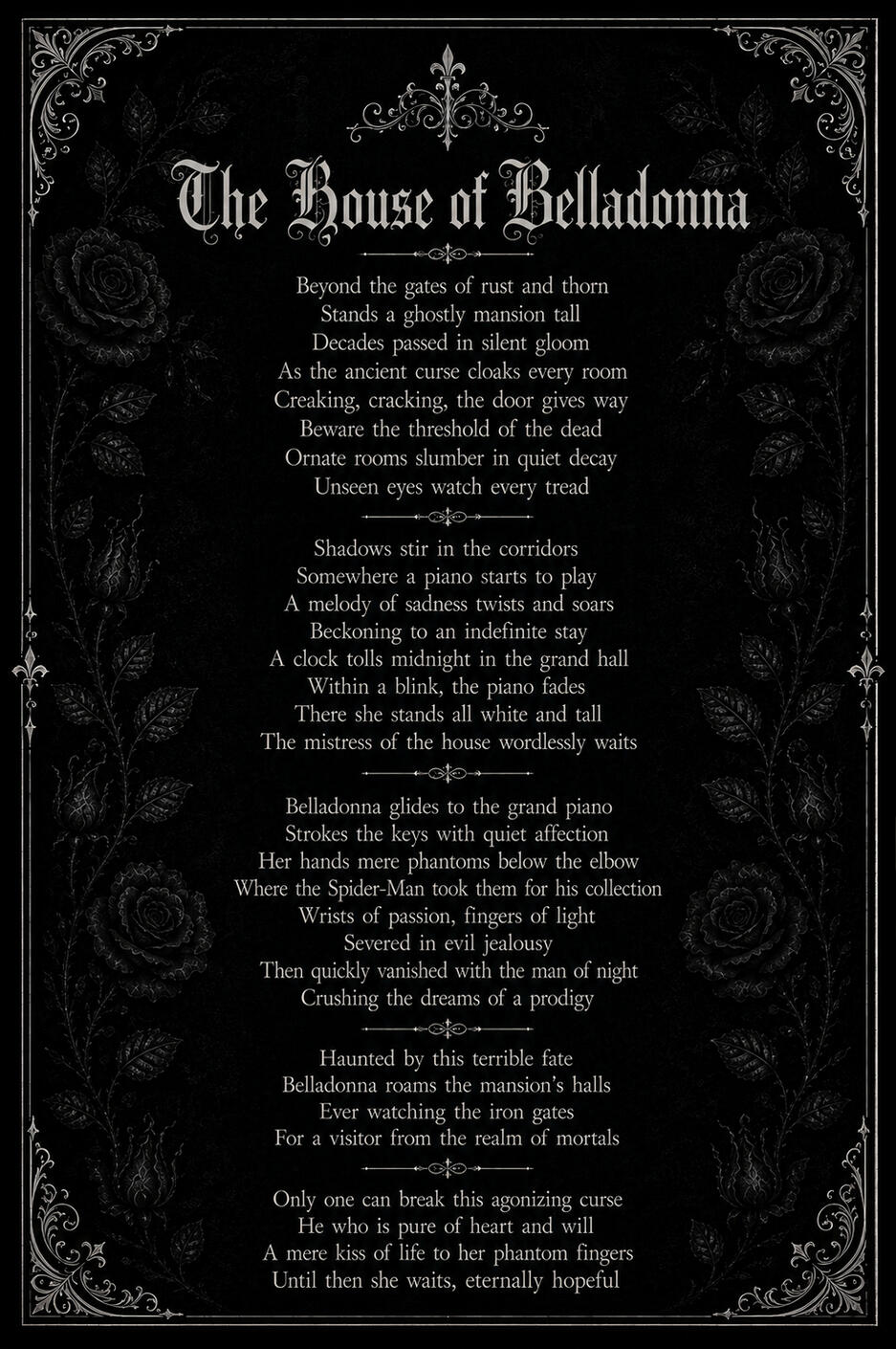 The House of Belladonna

Beyond the gates of rust and thorn
Stands a ghostly mansion tall
Decades passed in silent gloom
As the ancient curse cloaks every room
Creaking, cracking, the door gives way
Beware the threshold of the dead
Ornate rooms slumber in quiet decay
Unseen eyes watch every tread

Shadows stir in the corridors
Somewhere a piano starts to play
A melody of sadness twists and soars
Beckoning to an indefinite stay
A clock tolls midnight in the grand hall
Within a blink, the piano fades
There she stands all white and tall
The mistress of the house wordlessly waits

Belladonna glides to the grand piano
Strokes the keys with quiet affection
Her hands mere phantoms below the elbow
Where the Spider-Man took them for his collection
Wrists of passion, fingers of light
Severed in evil jealousy
Then quickly vanished with the man of night
Crushing the dreams of a prodigy

Haunted by this terrible fate
Belladonna roams the mansion's halls
Ever watching the iron gates
For a visitor from the realm of mortals

Only one can break this agonizing curse
He who is pure of heart and will
A mere kiss of life to her phantom fingers
Until then she waits, eternally hopeful